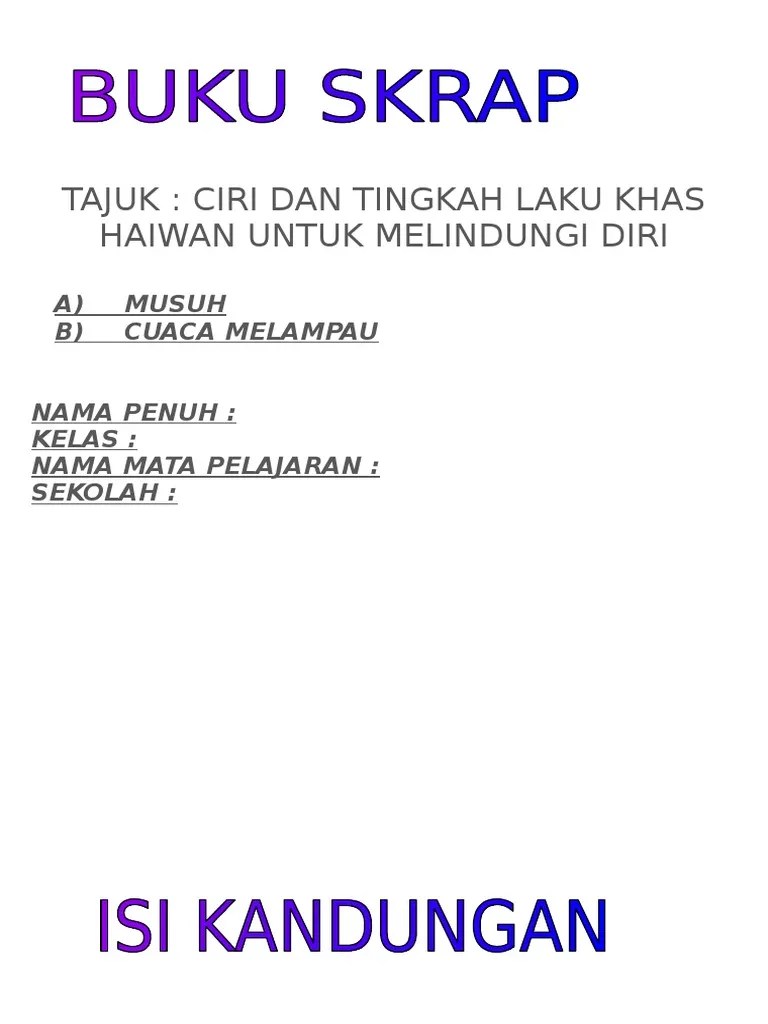 BUKU SKRAP

TAJUK : CIRI DAN TINGKAH LAKU KHAS HAIWAN UNTUK MELINDUNGI DIRI

A) MUSUH
B) CUACA MELAMPAU

NAMA PENUH :
KELAS :
NAMA MATA PELAJARAN :
SEKOLAH :

ISI KANDUNGAN